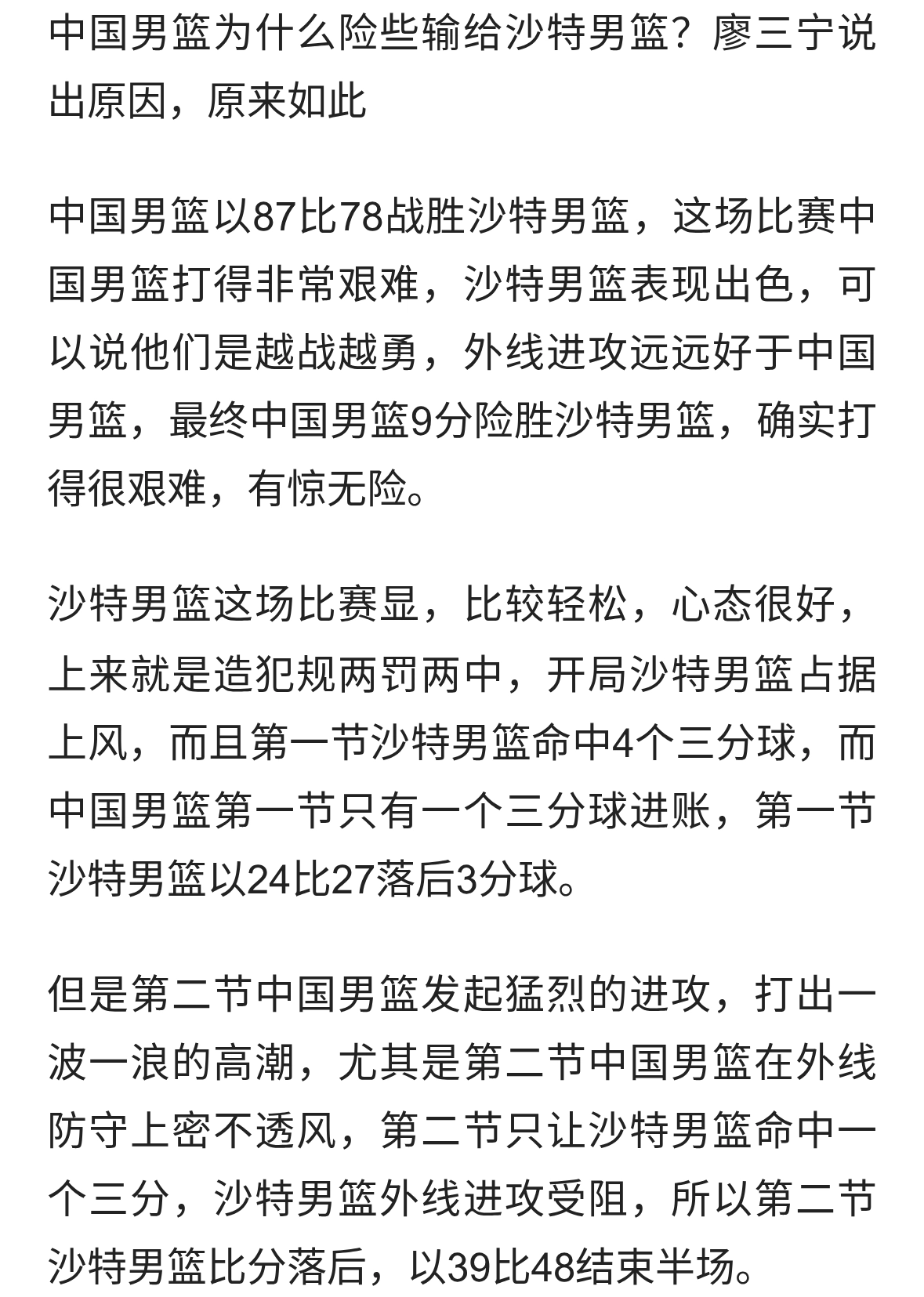 中国男篮为什么险些输给沙特男篮？廖三宁说出原因，原来如此

中国男篮以87比78战胜沙特男篮，这场比赛中国男篮打得非常艰难，沙特男篮表现出色，可以说他们是越战越勇，外线进攻远远好于中国男篮，最终中国男篮9分险胜沙特男篮，确实打得很艰难，有惊无险。

沙特男篮这场比赛显，比较轻松，心态很好，上来就是造犯规两罚两中，开局沙特男篮占据上风，而且第一节沙特男篮命中4个三分球，而中国男篮第一节只有一个三分球进账，第一节沙特男篮以24比27落后3分球。

但是第二节中国男篮发起猛烈的进攻，打出一波一浪的高潮，尤其是第二节中国男篮在外线防守上密不透风，第二节只让沙特男篮命中一个三分，沙特男篮外线进攻受阻，所以第二节沙特男篮比分落后，以39比48结束半场。